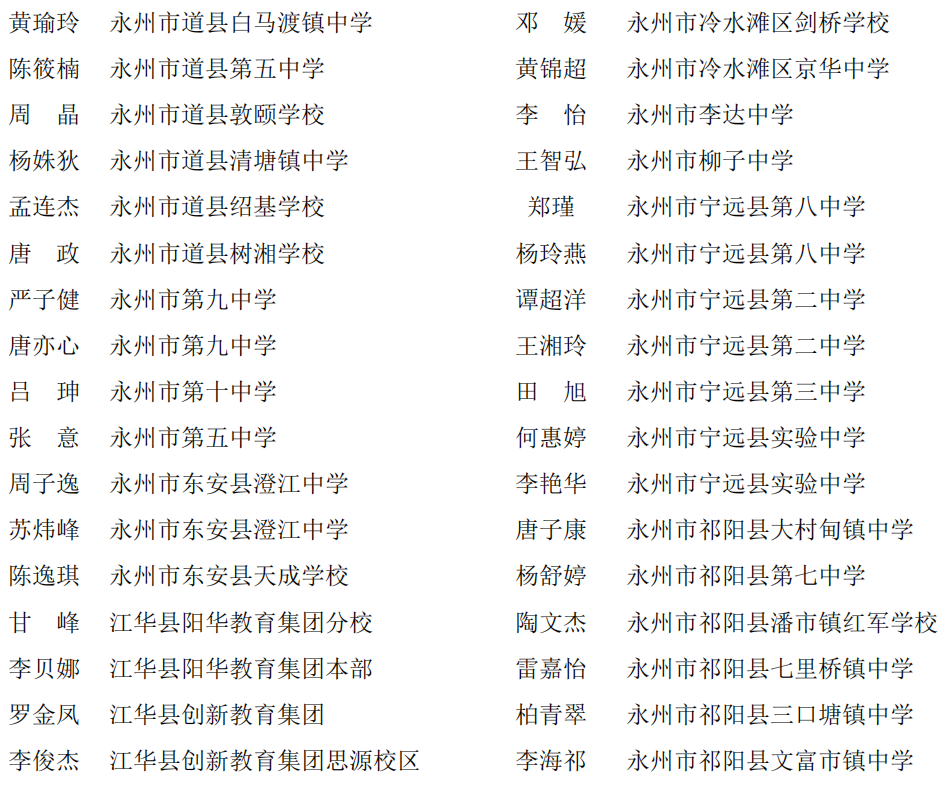 黄瑜玲 永州市道县白马渡镇中学
陈筱楠 永州市道县第五中学
周 晶 永州市道县敦颐学校
杨姝狄 永州市道县清塘镇中学
孟连杰 永州市道县绍基学校
唐 政 永州市道县树湘学校
严子健 永州市第九中学
唐亦心 永州市第九中学
吕 珅 永州市第十中学
张 意 永州市第五中学
周子逸 永州市东安县澄江中学
苏炜峰 永州市东安县澄江中学
陈逸琪 永州市东安县天成学校
甘 峰 江华县阳华教育集团分校
李贝娜 江华县阳华教育集团本部
罗金凤 江华县创新教育集团
李俊杰 江华县创新教育集团思源校区

邓 媛 永州市冷水滩区剑桥学校
黄锦超 永州市冷水滩区京华中学
李 怡 永州市李达中学
王智弘 永州市柳子中学
郑瑾 永州市宁远县第八中学
杨玲燕 永州市宁远县第八中学
谭超洋 永州市宁远县第二中学
王湘玲 永州市宁远县第二中学
田 旭 永州市宁远县第三中学
何惠婷 永州市宁远县实验中学
李艳华 永州市宁远县实验中学
唐子康 永州市祁阳县大村甸镇中学
杨舒婷 永州市祁阳县第七中学
陶文杰 永州市祁阳县潘市镇红军学校
雷嘉怡 永州市祁阳县七里桥镇中学
柏青翠 永州市祁阳县三口塘镇中学
李海祁 永州市祁阳县文富市镇中学